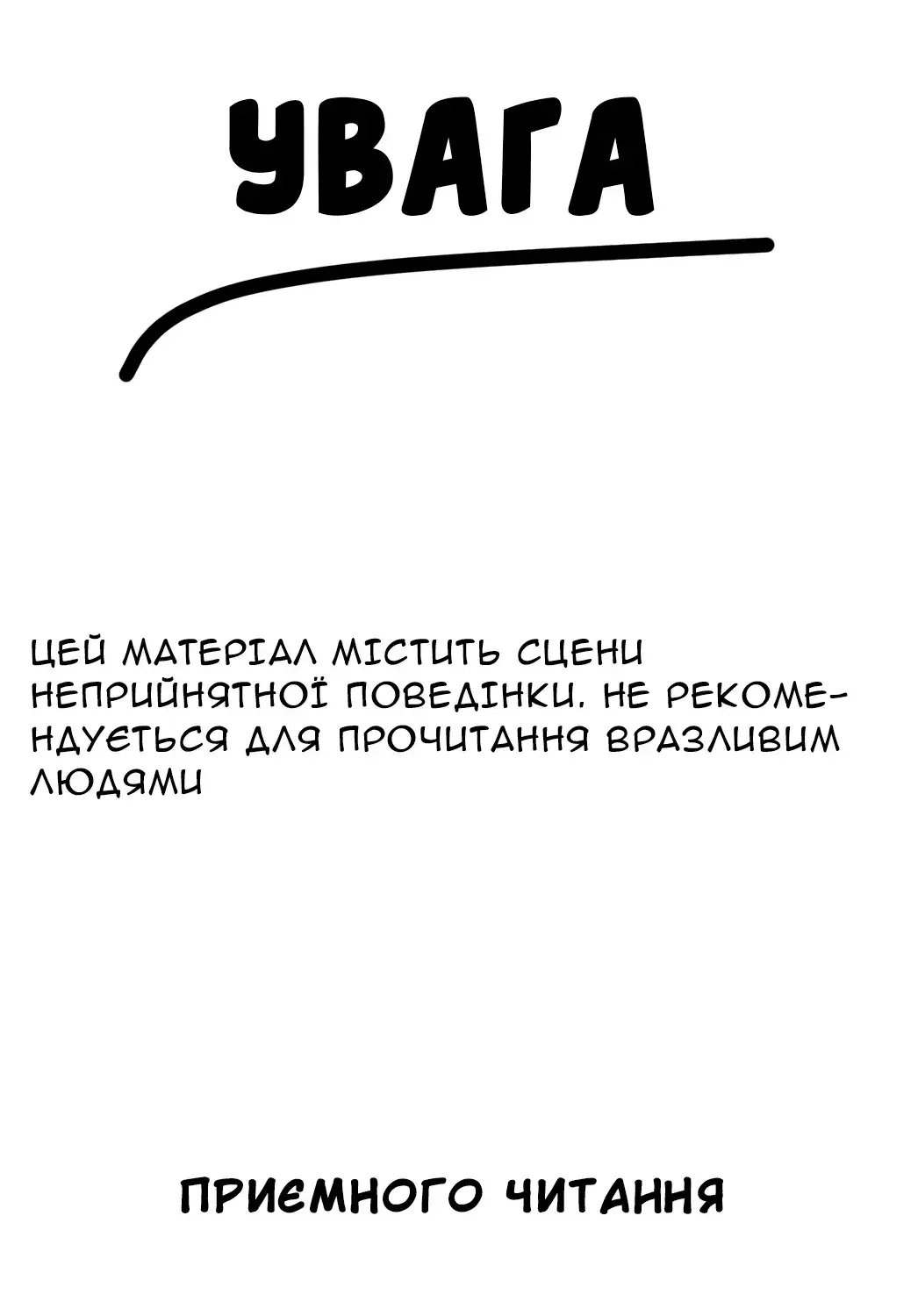 УВАГА

ЦЕЙ МАТЕРІАЛ МІСТИТЬ СЦЕНИ НЕПРИЙНЯТНОЇ ПОВЕДІНКИ. НЕ РЕКОМЕНДУЄТЬСЯ ДЛЯ ПРОЧИТАННЯ ВРАЗЛИВИМ ЛЮДЯМИ

ПРИЄМНОГО ЧИТАННЯ